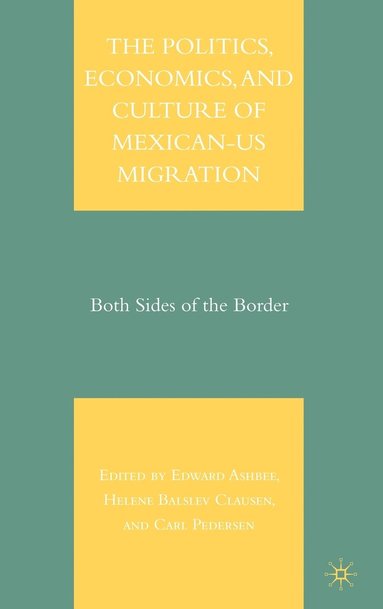 THE POLITICS, ECONOMICS, AND CULTURE OF MEXICAN-US MIGRATION

Both Sides of the Border

EDITED BY EDWARD ASHBEE, HELENE BALSLEV CLAUSEN, AND CARL PEDERSEN